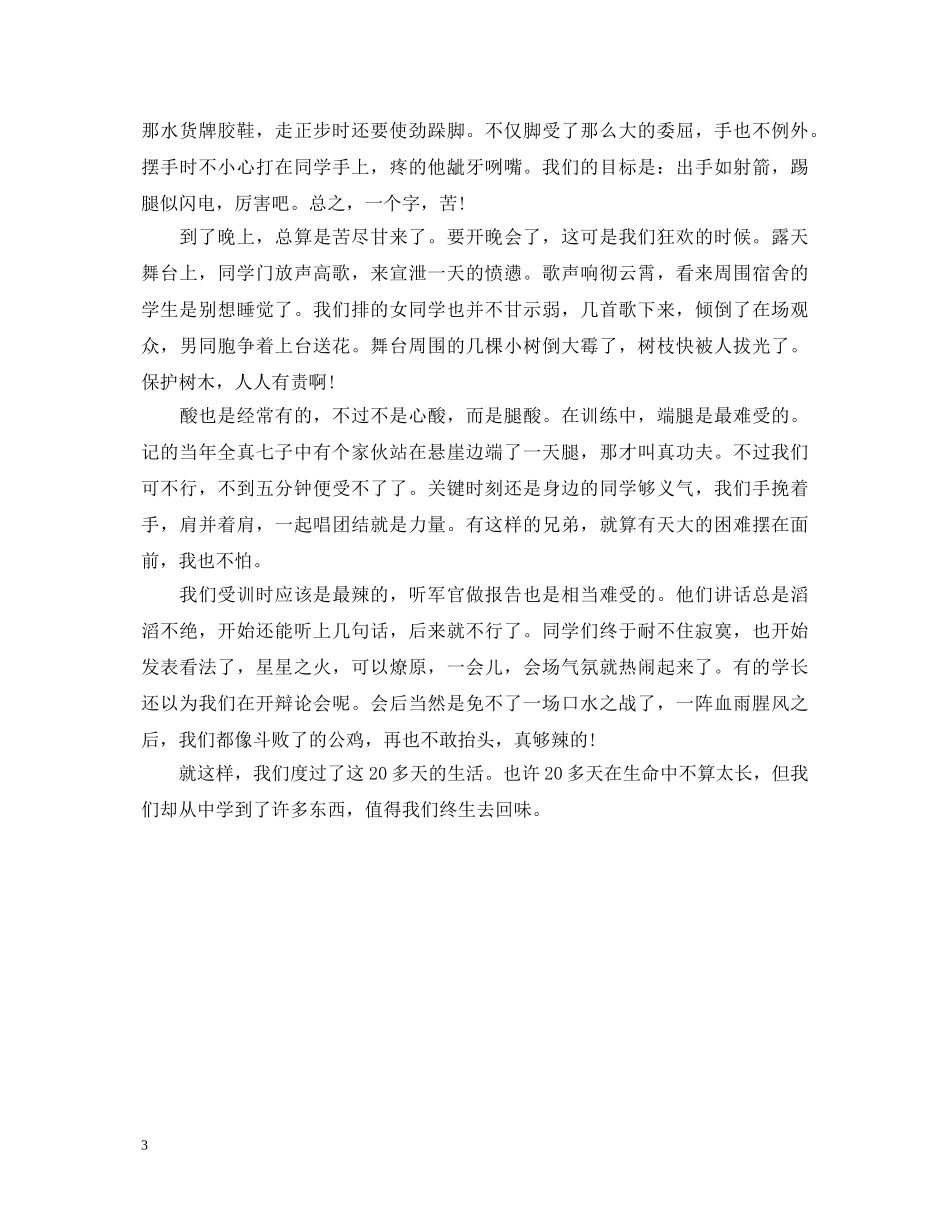 那水货牌胶鞋，走正步时还要使劲跺脚。不仅脚受了那么大的委屈，手也不例外。摆手时不小心打在同学手上，疼的他龇牙咧嘴。我们的目标是：出手如射箭，踢腿似闪电，厉害吧。总之，一个字，苦！

到了晚上，总算是苦尽甘来了。要开晚会了，这可是我们狂欢的时候。露天舞台上，同学门放声高歌，来宣泄一天的愤懑。歌声响彻云霄，看来周围宿舍的学生是别想睡觉了。我们排的女同学也并不甘示弱，几首歌下来，倾倒了在场观众，男同胞争着上台送花。舞台周围的几棵小树倒大霉了，树枝快被人拔光了。保护树木，人人有责啊！

酸也是经常有的，不过不是心酸，而是腿酸。在训练中，端腿是最难受的。记的当年全真七子中有个家伙站在悬崖边端了一天腿，那才叫真功夫。不过我们可不行，不到五分钟便受不了了。关键时刻还是身边的同学够义气，我们手挽着手，肩并着肩，一起唱团结就是力量。有这样的兄弟，就算有天大的困难摆在面前，我也不怕。

我们受训时应该是最辣的，听军官做报告也是相当难受的。他们讲话总是滔滔不绝，开始还能听上几句话，后来就不行了。同学们终于耐不住寂寞，也开始发表看法了，星星之火，可以燎原，一会儿，会场气氛就热闹起来了。有的学长还以为我们在开辩论会呢。会后当然是免不了一场口水之战了，一阵血雨腥风之后，我们都像斗败了的公鸡，再也不敢抬头，真够辣的！

就这样，我们度过了这 20 多天的生活。也许 20 多天在生命中不算太长，但我们却从中学到了许多东西，值得我们终生去回味。

3